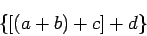 $\{[(a+b)+c]+d\}$